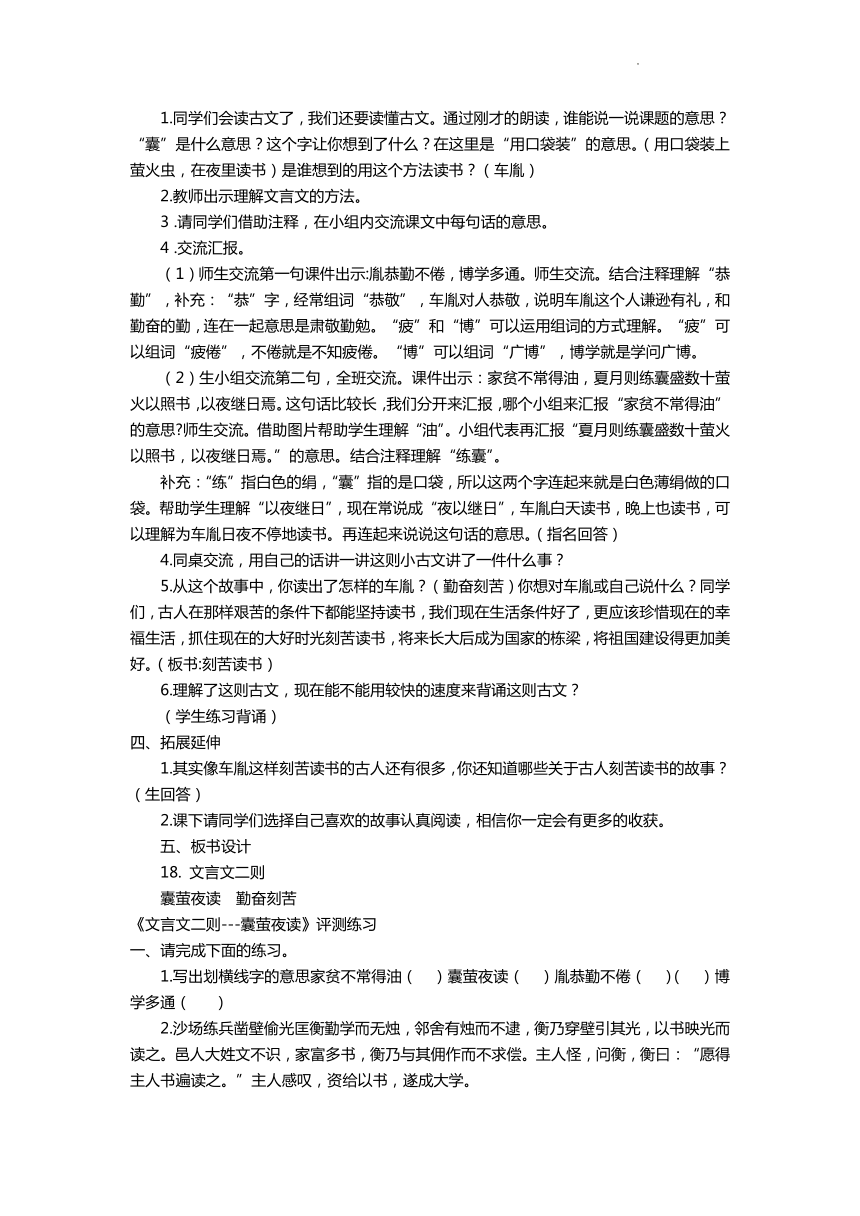 1.同学们会读古文了，我们还要读懂古文。通过刚才的朗读，谁能说一说课题的意思？“囊”是什么意思？这个字让你想到了什么？在这里是“用口袋装”的意思。（用口袋装上萤火虫，在夜里读书）是谁想到的用这个方法读书？（车胤）

2.教师出示理解文言文的方法。

3 .请同学们借助注释，在小组内交流课文中每句话的意思。

4 .交流汇报。

（1）师生交流第一句课件出示:胤恭勤不倦，博学多通。师生交流。结合注释理解“恭勤”，补充：“恭”字，经常组词“恭敬”，车胤对人恭敬，说明车胤这个人谦逊有礼，和勤奋的勤，连在一起意思是肃敬勤勉。“疲”和“博”可以运用组词的方式理解。“疲”可以组词“疲倦”，不倦就是不知疲倦。“博”可以组词“广博”，博学就是学问广博。

（2）生小组交流第二句，全班交流。课件出示：家贫不常得油，夏月则练囊盛数十萤火以照书，以夜继日焉。这句话比较长，我们分开来汇报，哪个小组来汇报“家贫不常得油”的意思?师生交流。借助图片帮助学生理解“油”。小组代表再汇报“夏月则练囊盛数十萤火以照书，以夜继日焉。”的意思。结合注释理解“练囊”。

补充：“练”指白色的绢，“囊”指的是口袋，所以这两个字连起来就是白色薄绢做的口袋。帮助学生理解“以夜继日”，现在常说成“夜以继日”，车胤白天读书，晚上也读书，可以理解为车胤日夜不停地读书。再连起来说说这句话的意思。（指名回答）

4.同桌交流，用自己的话讲一讲这则小古文讲了一件什么事？

5.从这个故事中，你读出了怎样的车胤？（勤奋刻苦）你想对车胤或自己说什么？同学们，古人在那样艰苦的条件下都能坚持读书，我们现在生活条件好了，更应该珍惜现在的幸福生活，抓住现在的大好时光刻苦读书，将来长大后成为国家的栋梁，将祖国建设得更加美好。（板书:刻苦读书）

6.理解了这则古文，现在能不能用较快的速度来背诵这则古文？

（学生练习背诵）

四、拓展延伸

1.其实像车胤这样刻苦读书的古人还有很多，你还知道哪些关于古人刻苦读书的故事？（生回答）

2.课下请同学们选择自己喜欢的故事认真阅读，相信你一定会有更多的收获。

五、板书设计

18. 文言文二则

囊萤夜读　勤奋刻苦

《文言文二则---囊萤夜读》评测练习

一、请完成下面的练习。

1.写出划横线字的意思家贫不常得油（　）囊萤夜读（　）胤恭勤不倦（　）（　）博学多通（　）

2.沙场练兵凿壁偷光匡衡勤学而无烛，邻舍有烛而不逮，衡乃穿壁引其光，以书映光而读之。邑人大姓文不识，家富多书，衡乃与其佣作而不求偿。主人怪，问衡，衡曰：“愿得主人书遍读之。”主人感叹，资给以书，遂成大学。